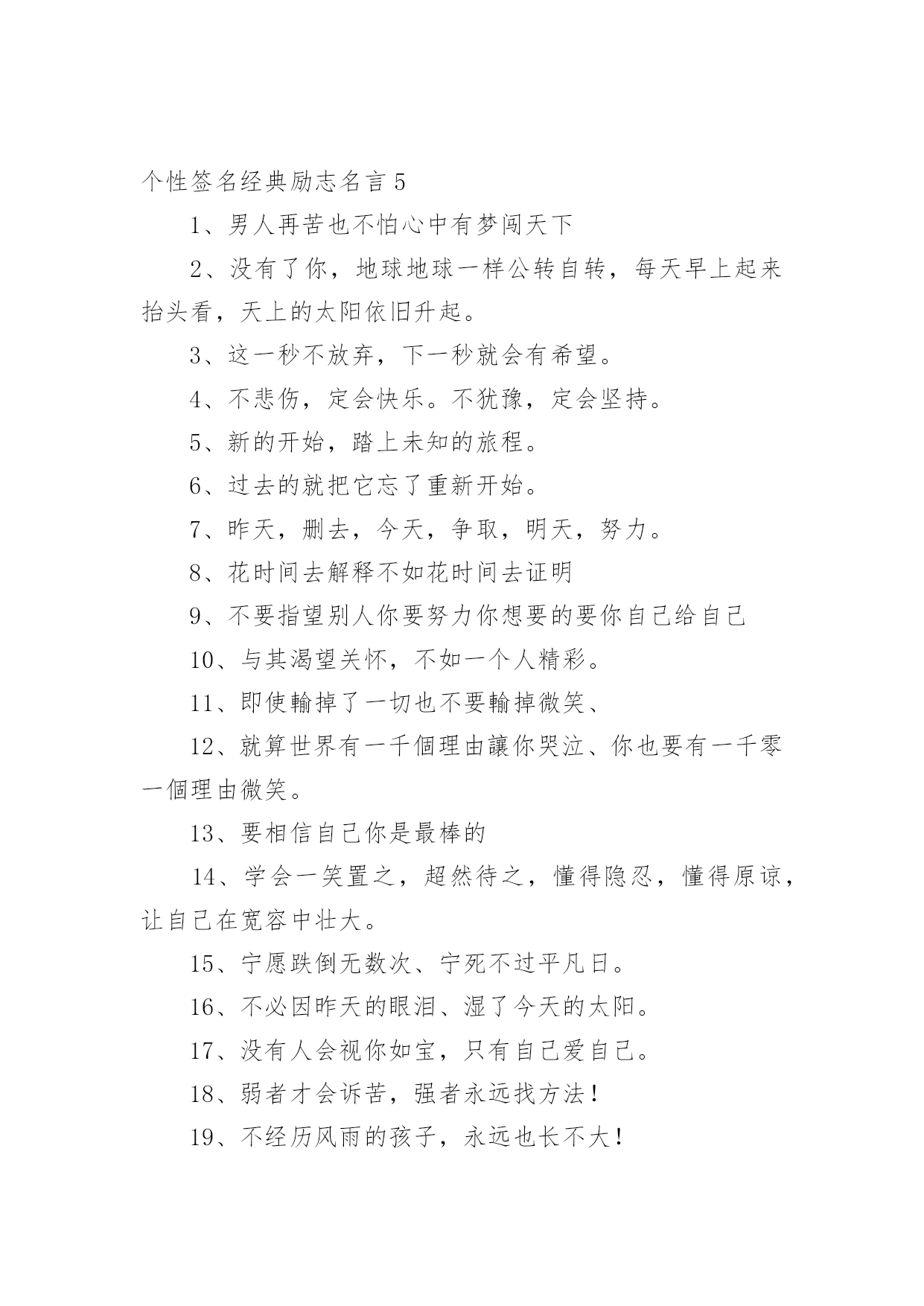 个性签名经典励志名言 5

1、男人再苦也不怕心中有梦闯天下

2、没有了你，地球地球一样公转自转，每天早上起来抬头看，天上的太阳依旧升起。

3、这一秒不放弃，下一秒就会有希望。

4、不悲伤，定会快乐。不犹豫，定会坚持。

5、新的开始，踏上未知的旅程。

6、过去的就把它忘了重新开始。

7、昨天，删去，今天，争取，明天，努力。

8、花时间去解释不如花时间去证明

9、不要指望别人你要努力你想要的要你自己给自己

10、与其渴望关怀，不如一个人精彩。

11、即使輸掉了一切也不要輸掉微笑、

12、就算世界有一千個理由讓你哭泣、你也要有一千零一個理由微笑。

13、要相信自己你是最棒的

14、学会一笑置之，超然待之，懂得隐忍，懂得原谅，让自己在宽容中壮大。

15、宁愿跌倒无数次、宁死不过平凡日。

16、不必因昨天的眼泪、湿了今天的太阳。

17、没有人会视你如宝，只有自己爱自己。

18、弱者才会诉苦，强者永远找方法！

19、不经历风雨的孩子，永远也长不大！